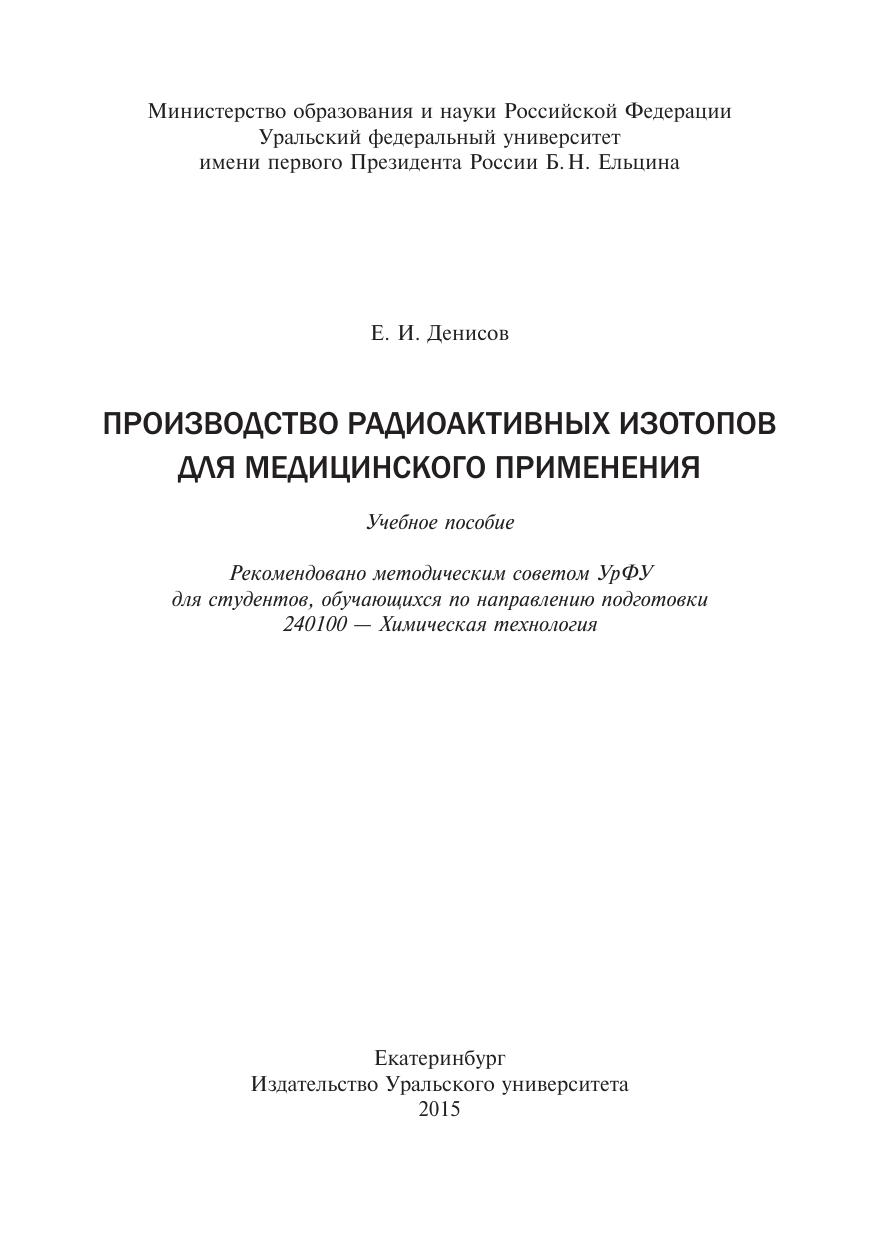 Министерство образования и науки Российской Федерации
Уральский федеральный университет
имени первого Президента России Б. Н. Ельцина

Е. И. Денисов

ПРОИЗВОДСТВО РАДИОАКТИВНЫХ ИЗОТОПОВ
ДЛЯ МЕДИЦИНСКОГО ПРИМЕНЕНИЯ

Учебное пособие

Рекомендовано методическим советом УрФУ
для студентов, обучающихся по направлению подготовки
240100 — Химическая технология

Екатеринбург
Издательство Уральского университета
2015